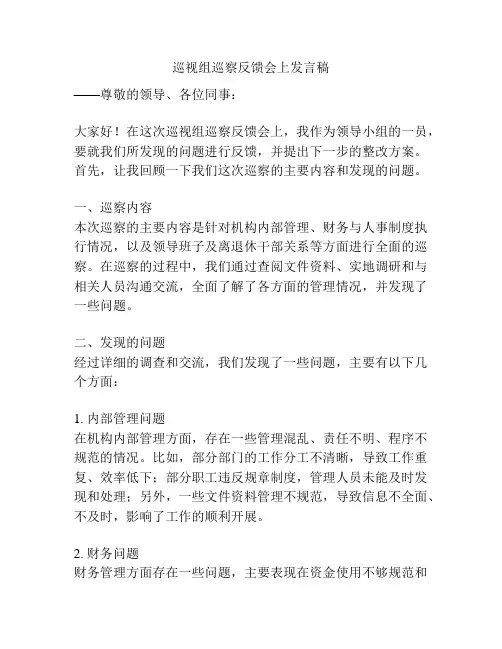 巡视组巡察反馈会上发言稿

——尊敬的领导、各位同事：

大家好！在这次巡视组巡察反馈会上，我作为领导小组的一员，要就我们所发现的问题进行反馈，并提出下一步的整改方案。首先，让我回顾一下我们这次巡察的主要内容和发现的问题。

一、巡察内容
本次巡察的主要内容是针对机构内部管理、财务与人事制度执行情况，以及领导班子及离退休干部关系等方面进行全面的巡察。在巡察的过程中，我们通过查阅文件资料、实地调研和与相关人员沟通交流，全面了解了各方面的管理情况，并发现了一些问题。

二、发现的问题
经过详细的调查和交流，我们发现了一些问题，主要有以下几个方面：

1. 内部管理问题
在机构内部管理方面，存在一些管理混乱、责任不明、程序不规范的情况。比如，部分部门的工作分工不清晰，导致工作重复、效率低下；部分职工违反规章制度，管理人员未能及时发现和处理；另外，一些文件资料管理不规范，导致信息不全面、不及时，影响了工作的顺利开展。

2. 财务问题
财务管理方面存在一些问题，主要表现在资金使用不够规范和